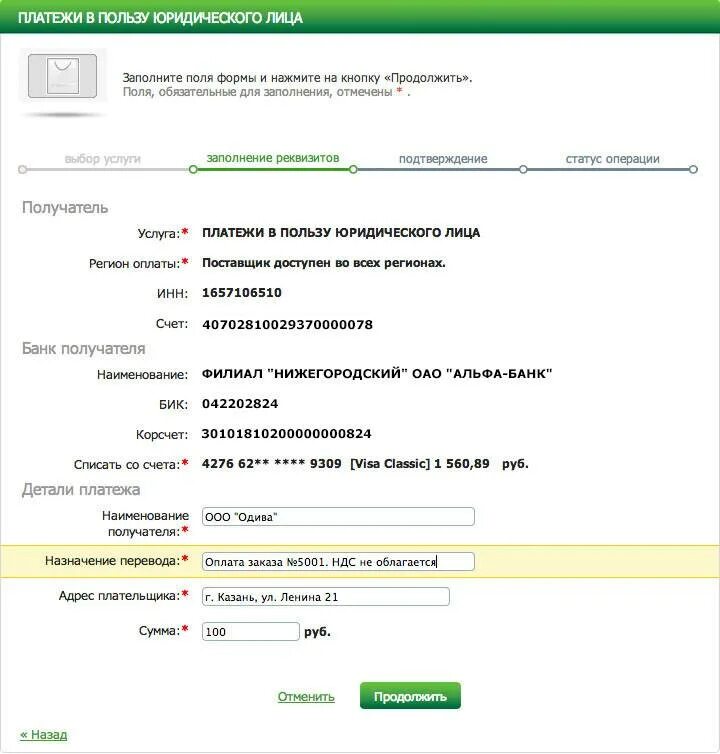 ПЛАТЕЖИ В ПОЛЬЗУ ЮРИДИЧЕСКОГО ЛИЦА

Заполните поля формы и нажмите на кнопку «Продолжить».
Поля, обязательные для заполнения, отмечены * .

выбор услуги
заполнение реквизитов
подтверждение
статус операции

Получатель

Услуга:* ПЛАТЕЖИ В ПОЛЬЗУ ЮРИДИЧЕСКОГО ЛИЦА

Регион оплаты:* Поставщик доступен во всех регионах.

ИНН: 1657106510

Счет: 40702810029370000078

Банк получателя

Наименование: ФИЛИАЛ "НИЖЕГОРОДСКИЙ" ОАО "АЛЬФА-БАНК"

БИК: 042202824

Корсчет: 30101810200000000824

Списать со счета:* 4276 62** **** 9309 [Visa Classic] 1 560,89 руб.

Детали платежа

Наименование получателя:* ООО "Одива"

Назначение перевода:* Оплата заказа №5001. НДС не облагается

Адрес плательщика:* г. Казань, ул. Ленина 21

Сумма:* 100 руб.

Отменить
Продолжить

« Назад